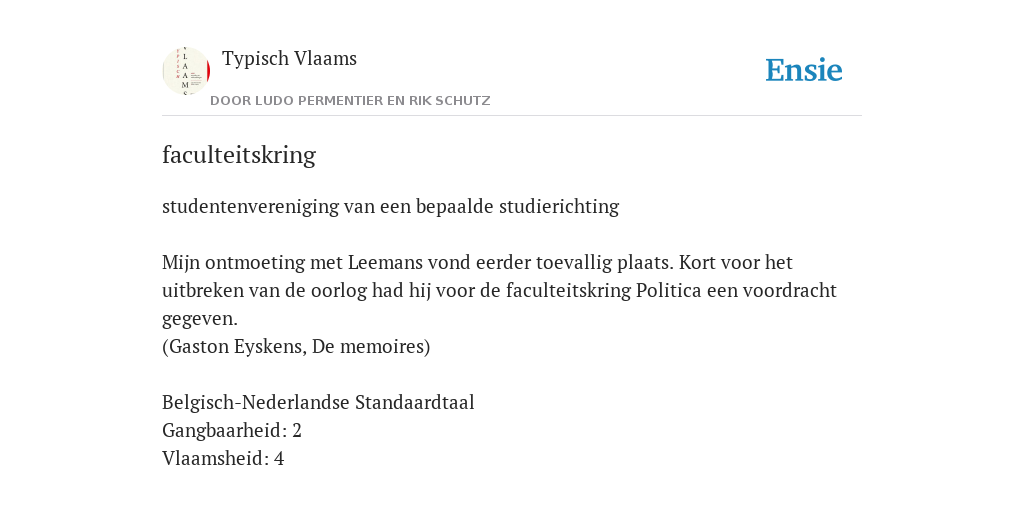 Typisch Vlaams

DOOR LUDO PERMENTIER EN RIK SCHUTZ

Ensie

faculteitskring

studentenvereniging van een bepaalde studierichting

Mijn ontmoeting met Leemans vond eerder toevallig plaats. Kort voor het uitbreken van de oorlog had hij voor de faculteitskring Politica een voordracht gegeven.
(Gaston Eyskens, De memoires)

Belgisch-Nederlandse Standaardtaal
Gangbaarheid: 2
Vlaamsheid: 4